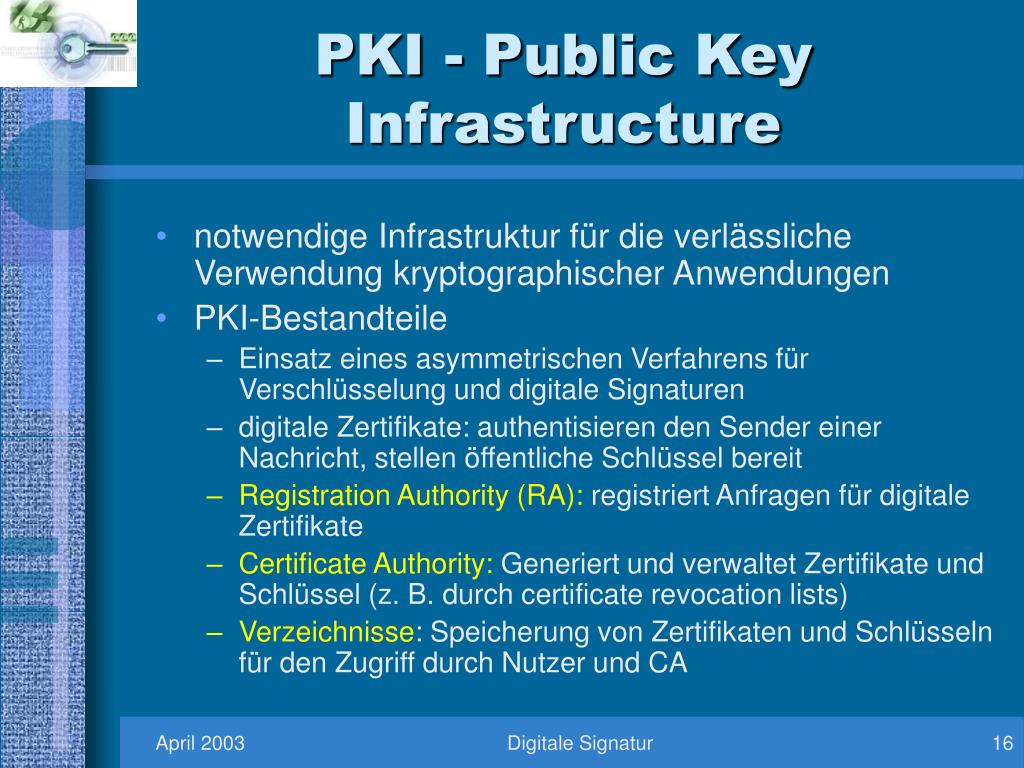 PKI - Public Key Infrastructure

• notwendige Infrastruktur für die verlässliche Verwendung kryptographischer Anwendungen
• PKI-Bestandteile
– Einsatz eines asymmetrischen Verfahrens für Verschlüsselung und digitale Signaturen
– digitale Zertifikate: authentisieren den Sender einer Nachricht, stellen öffentliche Schlüssel bereit
– Registration Authority (RA): registriert Anfragen für digitale Zertifikate
– Certificate Authority: Generiert und verwaltet Zertifikate und Schlüssel (z. B. durch certificate revocation lists)
– Verzeichnisse: Speicherung von Zertifikaten und Schlüsseln für den Zugriff durch Nutzer und CA

April 2003
Digitale Signatur
16